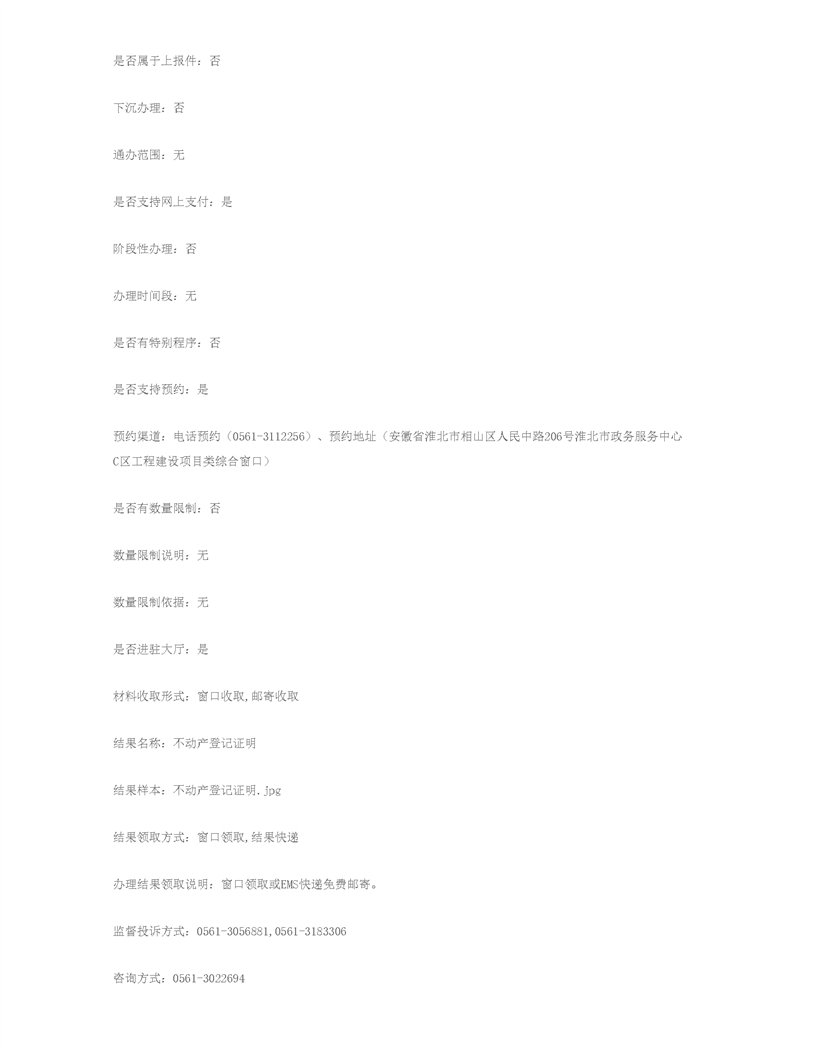 是否属于上报件：否

下沉办理：否

通办范围：无

是否支持网上支付：是

阶段性办理：否

办理时间段：无

是否有特别程序：否

是否支持预约：是

预约渠道：电话预约（0561-3112256）、预约地址（安徽省淮北市相山区人民中路206号淮北市政务服务中心C区工程建设项目类综合窗口）

是否有数量限制：否

数量限制说明：无

数量限制依据：无

是否进驻大厅：是

材料收取形式：窗口收取,邮寄收取

结果名称：不动产登记证明

结果样本：不动产登记证明.jpg

结果领取方式：窗口领取,结果快递

办理结果领取说明：窗口领取或EMS快递免费邮寄。

监督投诉方式：0561-3056881,0561-3183306

咨询方式：0561-3022694